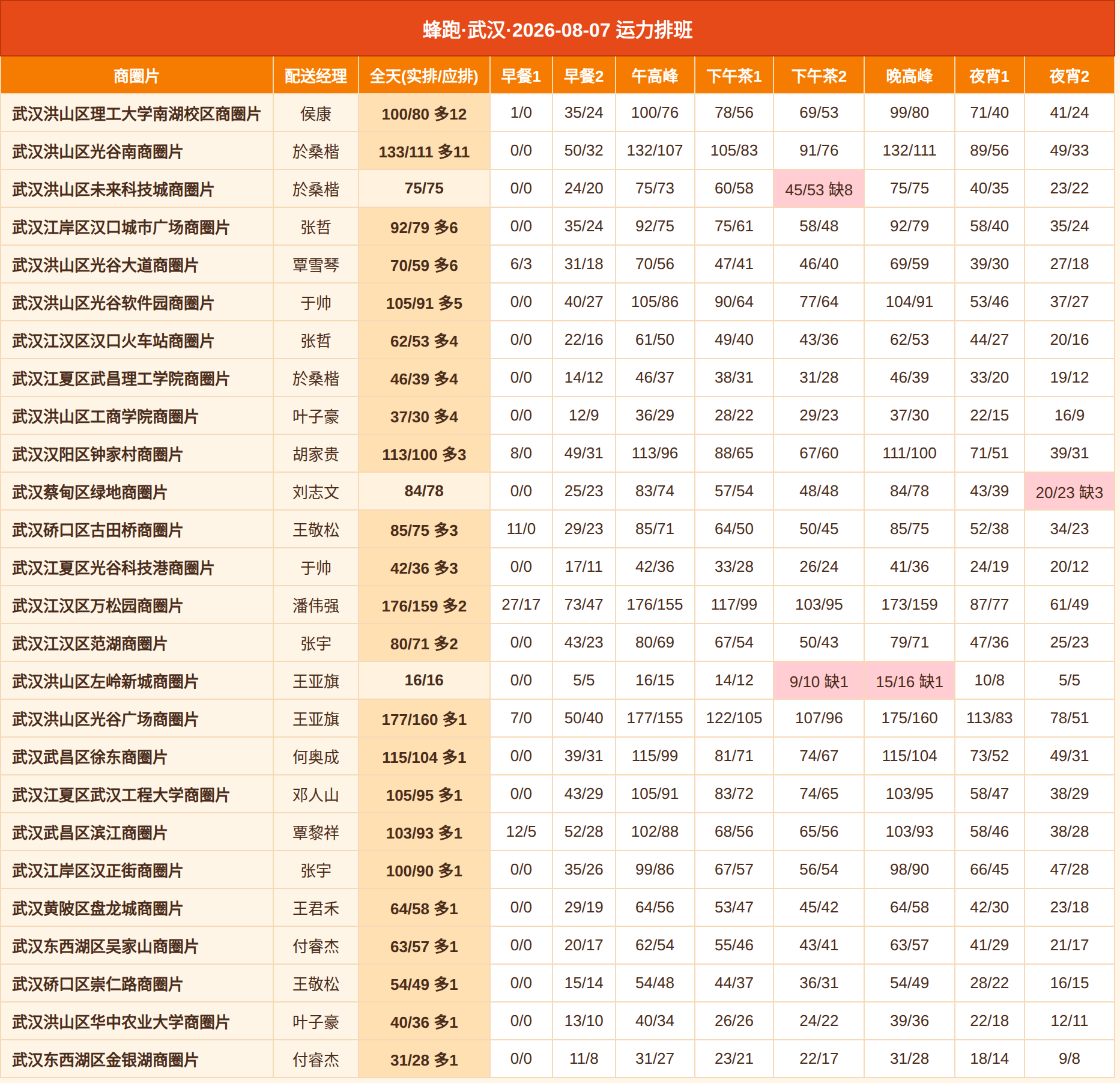 蜂跑·武汉·2026-08-07 运力排班

| 商圈片 | 配送经理 | 全天(实排/应排) | 早餐1 | 早餐2 | 午高峰 | 下午茶1 | 下午茶2 | 晚高峰 | 夜宵1 | 夜宵2 |
|---|---|---|---|---|---|---|---|---|---|---|
| 武汉洪山区理工大学南湖校区商圈片 | 侯康 | 100/80 多12 | 1/0 | 35/24 | 100/76 | 78/56 | 69/53 | 99/80 | 71/40 | 41/24 |
| 武汉洪山区光谷南商圈片 | 於桑楷 | 133/111 多11 | 0/0 | 50/32 | 132/107 | 105/83 | 91/76 | 132/111 | 89/56 | 49/33 |
| 武汉洪山区未来科技城商圈片 | 於桑楷 | 75/75 | 0/0 | 24/20 | 75/73 | 60/58 | 45/53 缺8 | 75/75 | 40/35 | 23/22 |
| 武汉江岸区汉口城市广场商圈片 | 张哲 | 92/79 多6 | 0/0 | 35/24 | 92/75 | 75/61 | 58/48 | 92/79 | 58/40 | 35/24 |
| 武汉洪山区光谷大道商圈片 | 覃雪琴 | 70/59 多6 | 6/3 | 31/18 | 70/56 | 47/41 | 46/40 | 69/59 | 39/30 | 27/18 |
| 武汉洪山区光谷软件园商圈片 | 于帅 | 105/91 多5 | 0/0 | 40/27 | 105/86 | 90/64 | 77/64 | 104/91 | 53/46 | 37/27 |
| 武汉江汉区汉口火车站商圈片 | 张哲 | 62/53 多4 | 0/0 | 22/16 | 61/50 | 49/40 | 43/36 | 62/53 | 44/27 | 20/16 |
| 武汉江夏区武昌理工学院商圈片 | 於桑楷 | 46/39 多4 | 0/0 | 14/12 | 46/37 | 38/31 | 31/28 | 46/39 | 33/20 | 19/12 |
| 武汉洪山区工商学院商圈片 | 叶子豪 | 37/30 多4 | 0/0 | 12/9 | 36/29 | 28/22 | 29/23 | 37/30 | 22/15 | 16/9 |
| 武汉汉阳区钟家村商圈片 | 胡家贵 | 113/100 多3 | 8/0 | 49/31 | 113/96 | 88/65 | 67/60 | 111/100 | 71/51 | 39/31 |
| 武汉蔡甸区绿地商圈片 | 刘志文 | 84/78 | 0/0 | 25/23 | 83/74 | 57/54 | 48/48 | 84/78 | 43/39 | 20/23 缺3 |
| 武汉硚口区古田桥商圈片 | 王敬松 | 85/75 多3 | 11/0 | 29/23 | 85/71 | 64/50 | 50/45 | 85/75 | 52/38 | 34/23 |
| 武汉江夏区光谷科技港商圈片 | 于帅 | 42/36 多3 | 0/0 | 17/11 | 42/36 | 33/28 | 26/24 | 41/36 | 24/19 | 20/12 |
| 武汉江汉区万松园商圈片 | 潘伟强 | 176/159 多2 | 27/17 | 73/47 | 176/155 | 117/99 | 103/95 | 173/159 | 87/77 | 61/49 |
| 武汉江汉区范湖商圈片 | 张宇 | 80/71 多2 | 0/0 | 43/23 | 80/69 | 67/54 | 50/43 | 79/71 | 47/36 | 25/23 |
| 武汉洪山区左岭新城商圈片 | 王亚旗 | 16/16 | 0/0 | 5/5 | 16/15 | 14/12 | 9/10 缺1 | 15/16 缺1 | 10/8 | 5/5 |
| 武汉洪山区光谷广场商圈片 | 王亚旗 | 177/160 多1 | 7/0 | 50/40 | 177/155 | 122/105 | 107/96 | 175/160 | 113/83 | 78/51 |
| 武汉武昌区徐东商圈片 | 何奥成 | 115/104 多1 | 0/0 | 39/31 | 115/99 | 81/71 | 74/67 | 115/104 | 73/52 | 49/31 |
| 武汉江夏区武汉工程大学商圈片 | 邓人山 | 105/95 多1 | 0/0 | 43/29 | 105/91 | 83/72 | 74/65 | 103/95 | 58/47 | 38/29 |
| 武汉武昌区滨江商圈片 | 覃黎祥 | 103/93 多1 | 12/5 | 52/28 | 102/88 | 68/56 | 65/56 | 103/93 | 58/46 | 38/28 |
| 武汉江岸区汉正街商圈片 | 张宇 | 100/90 多1 | 0/0 | 35/26 | 99/86 | 67/57 | 56/54 | 98/90 | 66/45 | 47/28 |
| 武汉黄陂区盘龙城商圈片 | 王君禾 | 64/58 多1 | 0/0 | 29/19 | 64/56 | 53/47 | 45/42 | 64/58 | 42/30 | 23/18 |
| 武汉东西湖区吴家山商圈片 | 付睿杰 | 63/57 多1 | 0/0 | 20/17 | 62/54 | 55/46 | 43/41 | 63/57 | 41/29 | 21/17 |
| 武汉硚口区崇仁路商圈片 | 王敬松 | 54/49 多1 | 0/0 | 15/14 | 54/48 | 44/37 | 36/31 | 54/49 | 28/22 | 16/15 |
| 武汉洪山区华中农业大学商圈片 | 叶子豪 | 40/36 多1 | 0/0 | 13/10 | 40/34 | 26/26 | 24/22 | 39/36 | 22/18 | 12/11 |
| 武汉东西湖区金银湖商圈片 | 付睿杰 | 31/28 多1 | 0/0 | 11/8 | 31/27 | 23/21 | 22/17 | 31/28 | 18/14 | 9/8 |